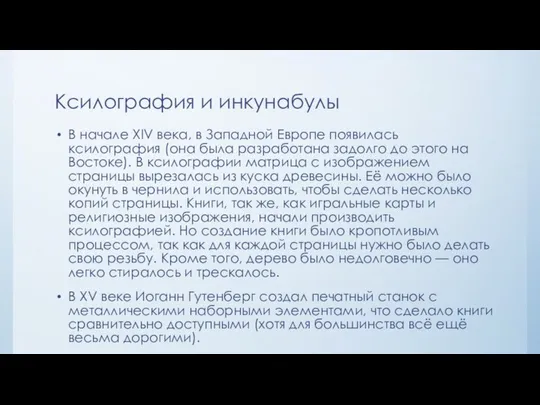 Ксилография и инкунабулы

• В начале XIV века, в Западной Европе появилась ксилография (она была разработана задолго до этого на Востоке). В ксилографии матрица с изображением страницы вырезалась из куска древесины. Её можно было окунуть в чернила и использовать, чтобы сделать несколько копий страницы. Книги, так же, как игральные карты и религиозные изображения, начали производить ксилографией. Но создание книги было кропотливым процессом, так как для каждой страницы нужно было делать свою резьбу. Кроме того, дерево было недолговечно — оно легко стиралось и трескалось.

• В XV веке Иоганн Гутенберг создал печатный станок с металлическими наборными элементами, что сделало книги сравнительно доступными (хотя для большинства всё ещё весьма дорогими).